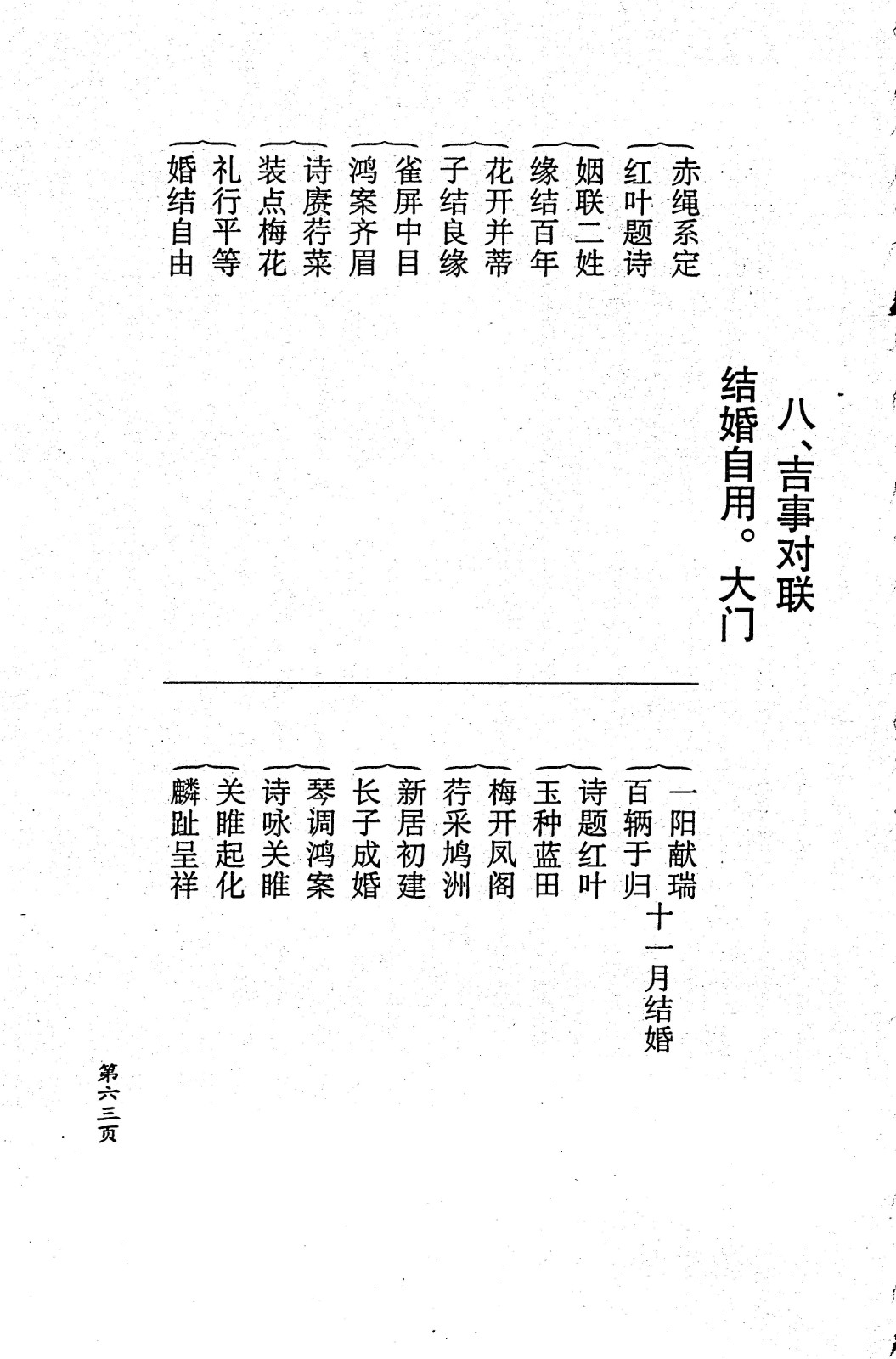 八、吉事对联

结婚自用。大门

赤绳系定
红叶题诗

姻联二姓
缘结百年

花开并蒂
子结良缘

雀屏中目
鸿案齐眉

诗赓荇菜
装点梅花

礼行平等
婚结自由

一阳献瑞
百辆于归　十一月结婚

诗题红叶
玉种蓝田

梅开凤阁
荇采鸠洲

新居初建
长子成婚

琴调鸿案
诗咏关雎

关雎起化
麟趾呈祥

第六三页